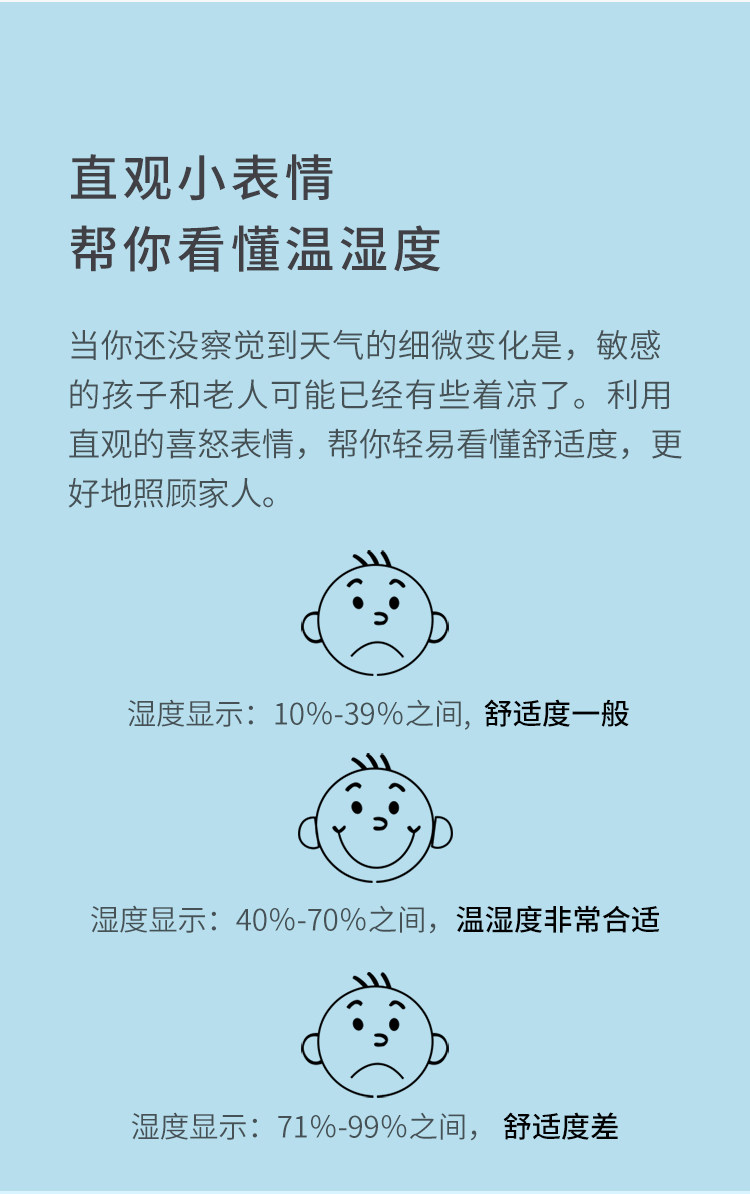 直观小表情
帮你看懂温湿度

当你还没察觉到天气的细微变化是，敏感的孩子和老人可能已经有些着凉了。利用直观的喜怒表情，帮你轻易看懂舒适度，更好地照顾家人。

湿度显示：10%-39%之间, 舒适度一般

湿度显示：40%-70%之间，温湿度非常合适

湿度显示：71%-99%之间， 舒适度差